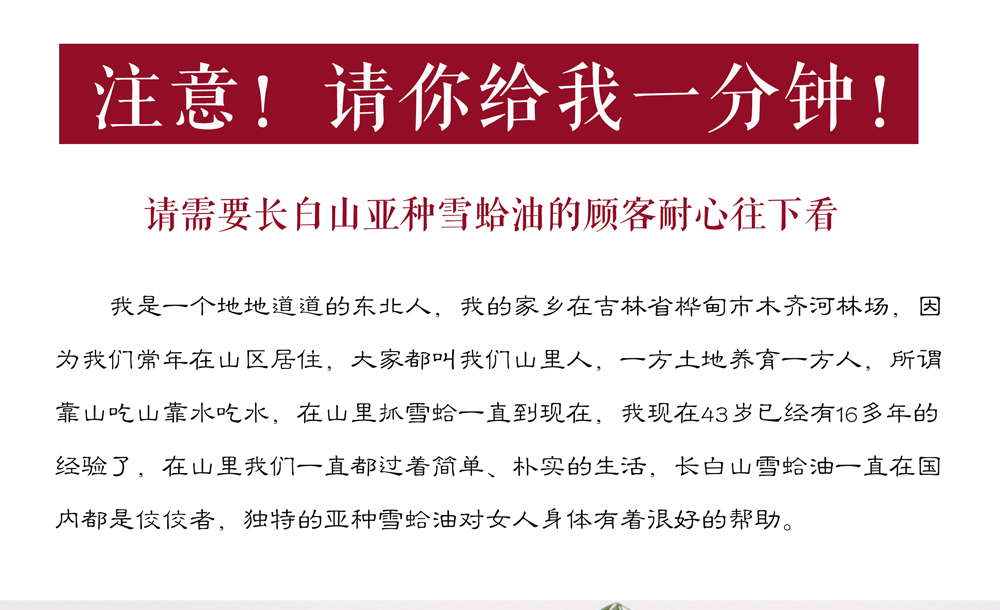 注意！请你给我一分钟！

请需要长白山亚种雪蛤油的顾客耐心往下看

我是一个地地道道的东北人，我的家乡在吉林省桦甸市木齐河林场，因为我们常年在山区居住，大家都叫我们山里人，一方土地养育一方人，所谓靠山吃山靠水吃水，在山里抓雪蛤一直到现在，我现在43岁已经有16多年的经验了，在山里我们一直都过着简单、朴实的生活，长白山雪蛤油一直在国内都是佼佼者，独特的亚种雪蛤油对女人身体有着很好的帮助。